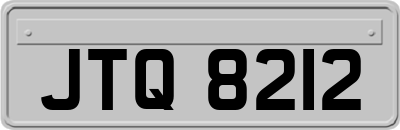 JTQ 8212